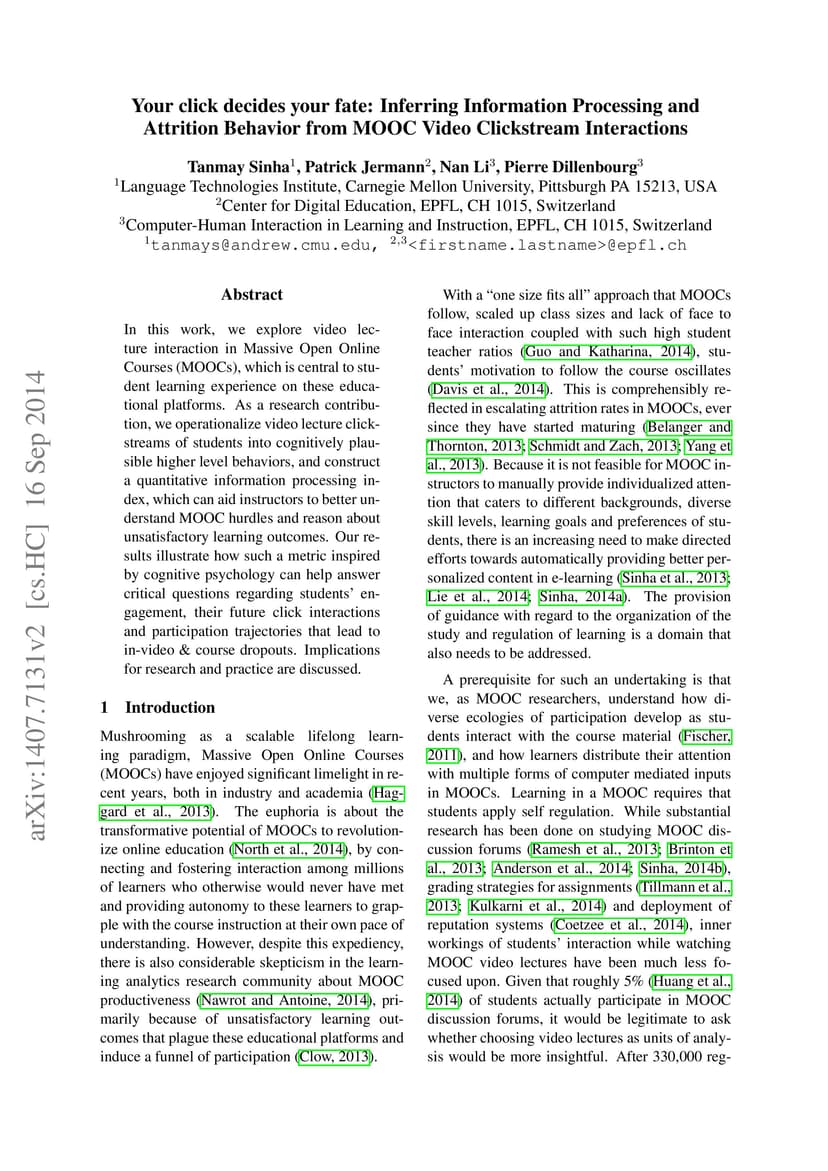 arXiv:1407.7131v2 [cs.HC] 16 Sep 2014

Your click decides your fate: Inferring Information Processing and Attrition Behavior from MOOC Video Clickstream Interactions

Tanmay Sinha$^1$, Patrick Jermann$^2$, Nan Li$^3$, Pierre Dillenbourg$^3$
$^1$Language Technologies Institute, Carnegie Mellon University, Pittsburgh PA 15213, USA
$^2$Center for Digital Education, EPFL, CH 1015, Switzerland
$^3$Computer-Human Interaction in Learning and Instruction, EPFL, CH 1015, Switzerland
$^1$tanmays@andrew.cmu.edu, $^{2,3}$<firstname.lastname>@epfl.ch

Abstract

In this work, we explore video lecture interaction in Massive Open Online Courses (MOOCs), which is central to student learning experience on these educational platforms. As a research contribution, we operationalize video lecture clickstreams of students into cognitively plausible higher level behaviors, and construct a quantitative information processing index, which can aid instructors to better understand MOOC hurdles and reason about unsatisfactory learning outcomes. Our results illustrate how such a metric inspired by cognitive psychology can help answer critical questions regarding students' engagement, their future click interactions and participation trajectories that lead to in-video & course dropouts. Implications for research and practice are discussed.

1 Introduction

Mushrooming as a scalable lifelong learning paradigm, Massive Open Online Courses (MOOCs) have enjoyed significant limelight in recent years, both in industry and academia (Haggard et al., 2013). The euphoria is about the transformative potential of MOOCs to revolutionize online education (North et al., 2014), by connecting and fostering interaction among millions of learners who otherwise would never have met and providing autonomy to these learners to grapple with the course instruction at their own pace of understanding. However, despite this expediency, there is also considerable skepticism in the learning analytics research community about MOOC productiveness (Nawrot and Antoine, 2014), primarily because of unsatisfactory learning outcomes that plague these educational platforms and induce a funnel of participation (Clow, 2013).

With a "one size fits all" approach that MOOCs follow, scaled up class sizes and lack of face to face interaction coupled with such high student teacher ratios (Guo and Katharina, 2014), students' motivation to follow the course oscillates (Davis et al., 2014). This is comprehensibly reflected in escalating attrition rates in MOOCs, ever since they have started maturing (Belanger and Thornton, 2013; Schmidt and Zach, 2013; Yang et al., 2013). Because it is not feasible for MOOC instructors to manually provide individualized attention that caters to different backgrounds, diverse skill levels, learning goals and preferences of students, there is an increasing need to make directed efforts towards automatically providing better personalized content in e-learning (Sinha et al., 2013; Lie et al., 2014; Sinha, 2014a). The provision of guidance with regard to the organization of the study and regulation of learning is a domain that also needs to be addressed.

A prerequisite for such an undertaking is that we, as MOOC researchers, understand how diverse ecologies of participation develop as students interact with the course material (Fischer, 2011), and how learners distribute their attention with multiple forms of computer mediated inputs in MOOCs. Learning in a MOOC requires that students apply self regulation. While substantial research has been done on studying MOOC discussion forums (Ramesh et al., 2013; Brinton et al., 2013; Anderson et al., 2014; Sinha, 2014b), grading strategies for assignments (Tillmann et al., 2013; Kulkarni et al., 2014) and deployment of reputation systems (Coetzee et al., 2014), inner workings of students' interaction while watching MOOC video lectures have been much less focused upon. Given that roughly 5% (Huang et al., 2014) of students actually participate in MOOC discussion forums, it would be legitimate to ask whether choosing video lectures as units of analysis would be more insightful. After 330,000 reg-